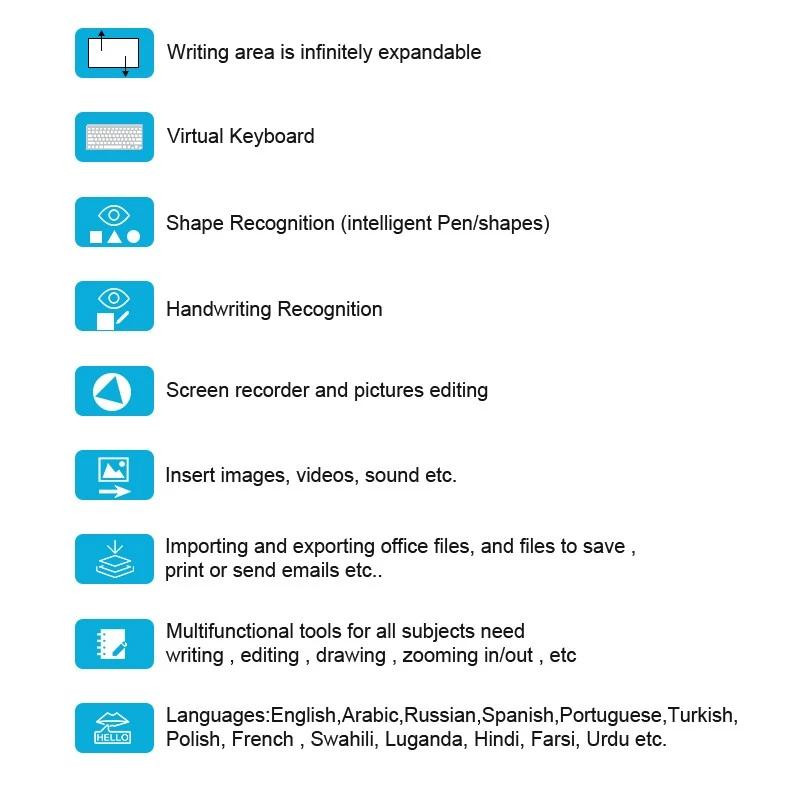 Writing area is infinitely expandable

Virtual Keyboard

Shape Recognition (intelligent Pen/shapes)

Handwriting Recognition

Screen recorder and pictures editing

Insert images, videos, sound etc.

Importing and exporting office files, and files to save , print or send emails etc..

Multifunctional tools for all subjects need writing , editing , drawing , zooming in/out , etc

HELLO

Languages:English,Arabic,Russian,Spanish,Portuguese,Turkish, Polish, French , Swahili, Luganda, Hindi, Farsi, Urdu etc.